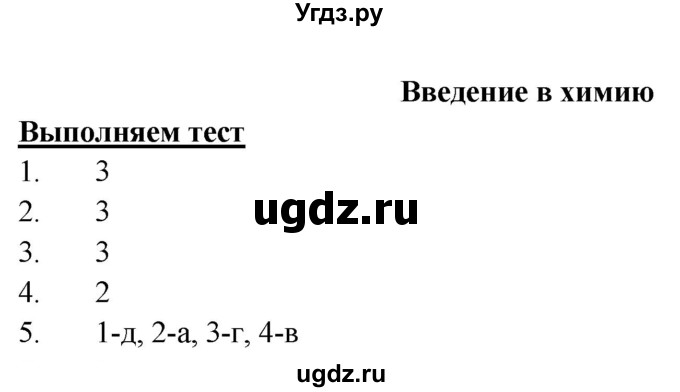 Угдз.ру

Введение в химию

Выполняем тест

1. 3

2. 3

ugdz.ru

3. 3

4. 2

5. 1-д, 2-а, 3-г, 4-в

ugdz.ru